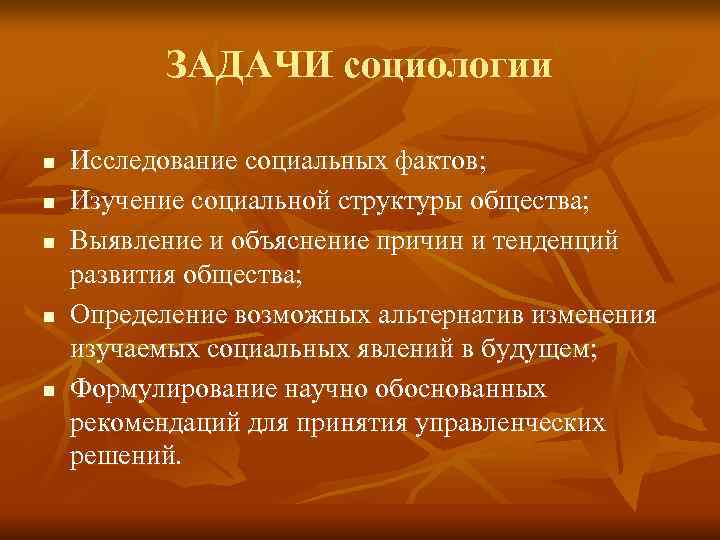 ЗАДАЧИ социологии

- Исследование социальных фактов;
- Изучение социальной структуры общества;
- Выявление и объяснение причин и тенденций развития общества;
- Определение возможных альтернатив изменения изучаемых социальных явлений в будущем;
- Формулирование научно обоснованных рекомендаций для принятия управленческих решений.